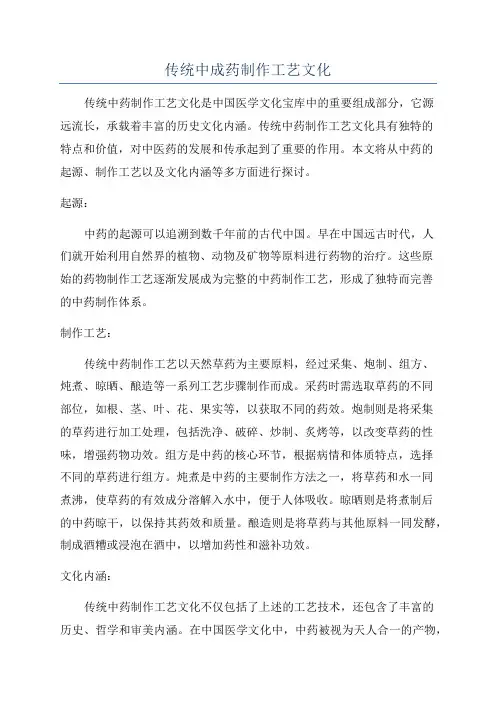 传统中成药制作工艺文化

传统中药制作工艺文化是中国医学文化宝库中的重要组成部分，它源远流长，承载着丰富的历史文化内涵。传统中药制作工艺文化具有独特的特点和价值，对中医药的发展和传承起到了重要的作用。本文将从中药的起源、制作工艺以及文化内涵等多方面进行探讨。

起源：

中药的起源可以追溯到数千年前的古代中国。早在中国远古时代，人们就开始利用自然界的植物、动物及矿物等原料进行药物的治疗。这些原始的药物制作工艺逐渐发展成为完整的中药制作工艺，形成了独特而完善的中药制作体系。

制作工艺：

传统中药制作工艺以天然草药为主要原料，经过采集、炮制、组方、炖煮、晾晒、酿造等一系列工艺步骤制作而成。采药时需选取草药的不同部位，如根、茎、叶、花、果实等，以获取不同的药效。炮制则是将采集的草药进行加工处理，包括洗净、破碎、炒制、炙烤等，以改变草药的性味，增强药物功效。组方是中药的核心环节，根据病情和体质特点，选择不同的草药进行组方。炖煮是中药的主要制作方法之一，将草药和水一同煮沸，使草药的有效成分溶解入水中，便于人体吸收。晾晒则是将煮制后的中药晾干，以保持其药效和质量。酿造则是将草药与其他原料一同发酵，制成酒糟或浸泡在酒中，以增加药性和滋补功效。

文化内涵：

传统中药制作工艺文化不仅包括了上述的工艺技术，还包含了丰富的历史、哲学和审美内涵。在中国医学文化中，中药被视为天人合一的产物，